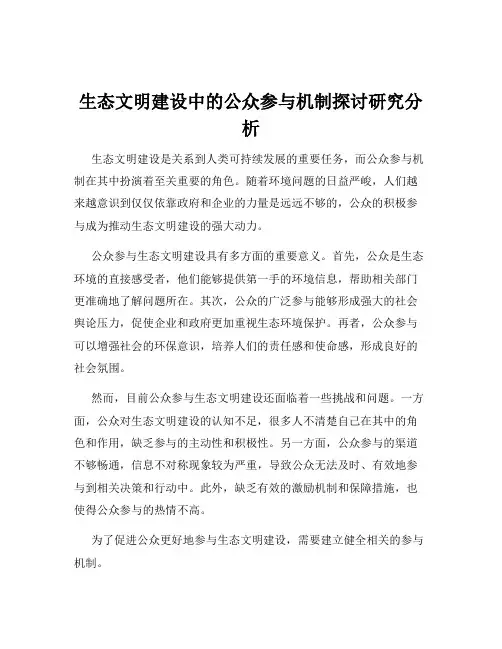 生态文明建设中的公众参与机制探讨研究分析

生态文明建设是关系到人类可持续发展的重要任务，而公众参与机制在其中扮演着至关重要的角色。随着环境问题的日益严峻，人们越来越意识到仅仅依靠政府和企业的力量是远远不够的，公众的积极参与成为推动生态文明建设的强大动力。

公众参与生态文明建设具有多方面的重要意义。首先，公众是生态环境的直接感受者，他们能够提供第一手的环境信息，帮助相关部门更准确地了解问题所在。其次，公众的广泛参与能够形成强大的社会舆论压力，促使企业和政府更加重视生态环境保护。再者，公众参与可以增强社会的环保意识，培养人们的责任感和使命感，形成良好的社会氛围。

然而，目前公众参与生态文明建设还面临着一些挑战和问题。一方面，公众对生态文明建设的认知不足，很多人不清楚自己在其中的角色和作用，缺乏参与的主动性和积极性。另一方面，公众参与的渠道不够畅通，信息不对称现象较为严重，导致公众无法及时、有效地参与到相关决策和行动中。此外，缺乏有效的激励机制和保障措施，也使得公众参与的热情不高。

为了促进公众更好地参与生态文明建设，需要建立健全相关的参与机制。